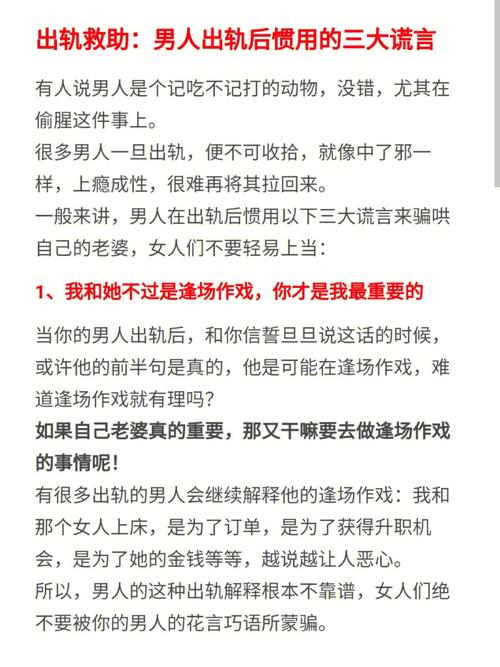 出轨救助：男人出轨后惯用的三大谎言

有人说男人是个记吃不记打的动物，没错，尤其在偷腥这件事上。
很多男人一旦出轨，便不可收拾，就像中了邪一样，上瘾成性，很难再将其拉回来。
一般来讲，男人在出轨后惯用以下三大谎言来骗哄自己的老婆，女人们不要轻易上当：

1、我和她不过是逢场作戏，你才是我最重要的

当你的男人出轨后，和你信誓旦旦说这话的时候，或许他的前半句是真的，他是可能在逢场作戏，难道逢场作戏就有理吗？
如果自己老婆真的重要，那又干嘛要去做逢场作戏的事情呢！
有很多出轨的男人会继续解释他的逢场作戏：我和那个女人上床，是为了订单，是为了获得升职机会，是为了她的金钱等等，越说越让人恶心。
所以，男人的这种出轨解释根本不靠谱，女人们绝不要被你的男人的花言巧语所蒙骗。